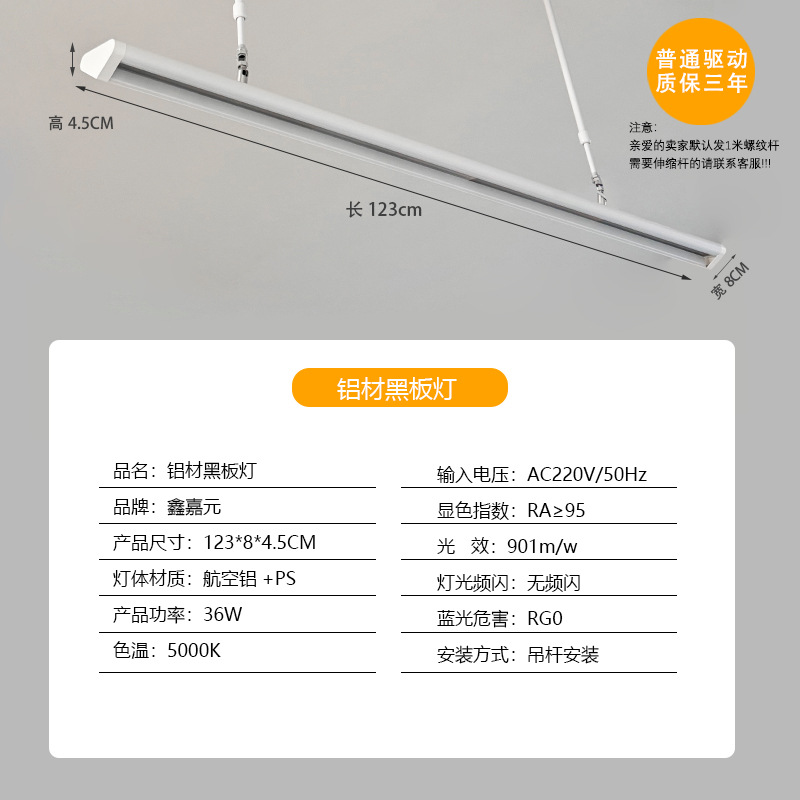 普通驱动
质保三年

注意:
亲爱的卖家默认发1米螺纹杆
需要伸缩杆的请联系客服!!!

高 4.5CM

长 123cm

宽 8CM

铝材黑板灯

品名：铝材黑板灯
品牌：鑫嘉元
产品尺寸：123*8*4.5CM
灯体材质：航空铝 +PS
产品功率：36W
色温：5000K

输入电压：AC220V/50Hz
显色指数：RA≥95
光 效：901m/w
灯光频闪：无频闪
蓝光危害：RG0
安装方式：吊杆安装